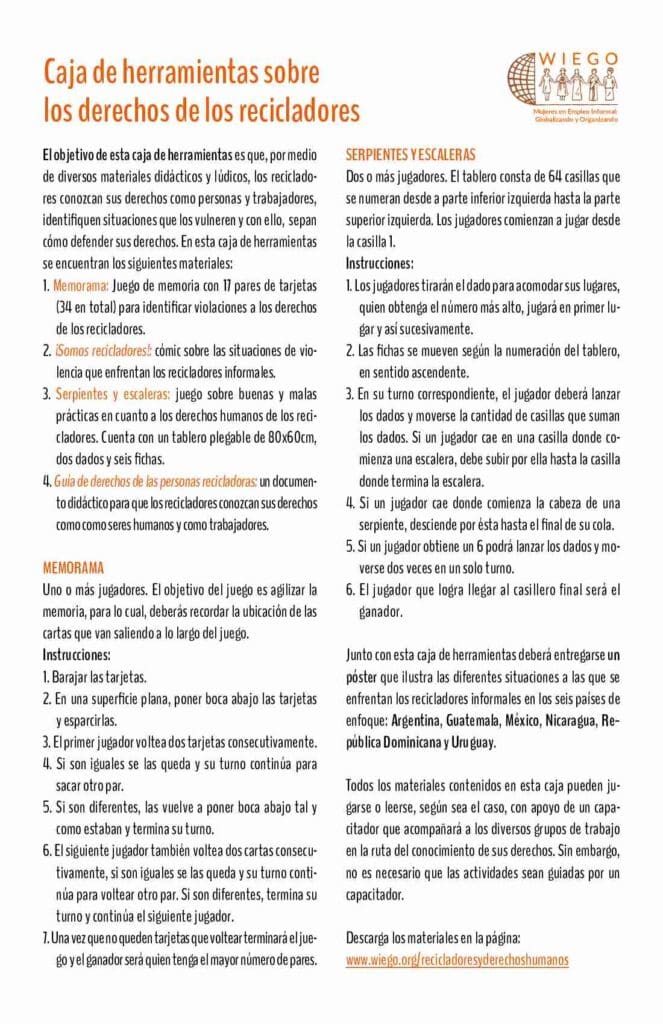 Caja de herramientas sobre los derechos de los recicladores

WIEGO
Mujeres en Empleo Informal: Globalizando y Organizando

El objetivo de esta caja de herramientas es que, por medio de diversos materiales didácticos y lúdicos, los recicladores conozcan sus derechos como personas y trabajadores, identifiquen situaciones que los vulneren y con ello, sepan cómo defender sus derechos. En esta caja de herramientas se encuentran los siguientes materiales:

1. Memorama: Juego de memoria con 17 pares de tarjetas (34 en total) para identificar violaciones a los derechos de los recicladores.
2. ¡Somos recicladores!: cómic sobre las situaciones de violencia que enfrentan los recicladores informales.
3. Serpientes y escaleras: juego sobre buenas y malas prácticas en cuanto a los derechos humanos de los recicladores. Cuenta con un tablero plegable de 80x60cm, dos dados y seis fichas.
4. Guía de derechos de las personas recicladoras: un documento didáctico para que los recicladores conozcan sus derechos como como seres humanos y como trabajadores.

MEMORAMA
Uno o más jugadores. El objetivo del juego es agilizar la memoria, para lo cual, deberás recordar la ubicación de las cartas que van saliendo a lo largo del juego.
Instrucciones:
1. Barajar las tarjetas.
2. En una superficie plana, poner boca abajo las tarjetas y esparcirlas.
3. El primer jugador voltea dos tarjetas consecutivamente.
4. Si son iguales se las queda y su turno continúa para sacar otro par.
5. Si son diferentes, las vuelve a poner boca abajo tal y como estaban y termina su turno.
6. El siguiente jugador también voltea dos cartas consecutivamente, si son iguales se las queda y su turno continúa para voltear otro par. Si son diferentes, termina su turno y continúa el siguiente jugador.
7. Una vez que no queden tarjetas que voltear terminará el juego y el ganador será quien tenga el mayor número de pares.

SERPIENTES Y ESCALERAS
Dos o más jugadores. El tablero consta de 64 casillas que se numeran desde a parte inferior izquierda hasta la parte superior izquierda. Los jugadores comienzan a jugar desde la casilla 1.
Instrucciones:
1. Los jugadores tirarán el dado para acomodar sus lugares, quien obtenga el número más alto, jugará en primer lugar y así sucesivamente.
2. Las fichas se mueven según la numeración del tablero, en sentido ascendente.
3. En su turno correspondiente, el jugador deberá lanzar los dados y moverse la cantidad de casillas que suman los dados. Si un jugador cae en una casilla donde comienza una escalera, debe subir por ella hasta la casilla donde termina la escalera.
4. Si un jugador cae donde comienza la cabeza de una serpiente, desciende por ésta hasta el final de su cola.
5. Si un jugador obtiene un 6 podrá lanzar los dados y moverse dos veces en un solo turno.
6. El jugador que logra llegar al casillero final será el ganador.

Junto con esta caja de herramientas deberá entregarse un póster que ilustra las diferentes situaciones a las que se enfrentan los recicladores informales en los seis países de enfoque: Argentina, Guatemala, México, Nicaragua, República Dominicana y Uruguay.

Todos los materiales contenidos en esta caja pueden jugarse o leerse, según sea el caso, con apoyo de un capacitador que acompañará a los diversos grupos de trabajo en la ruta del conocimiento de sus derechos. Sin embargo, no es necesario que las actividades sean guiadas por un capacitador.

Descarga los materiales en la página:
www.wiego.org/recicladoresyderechoshumanos